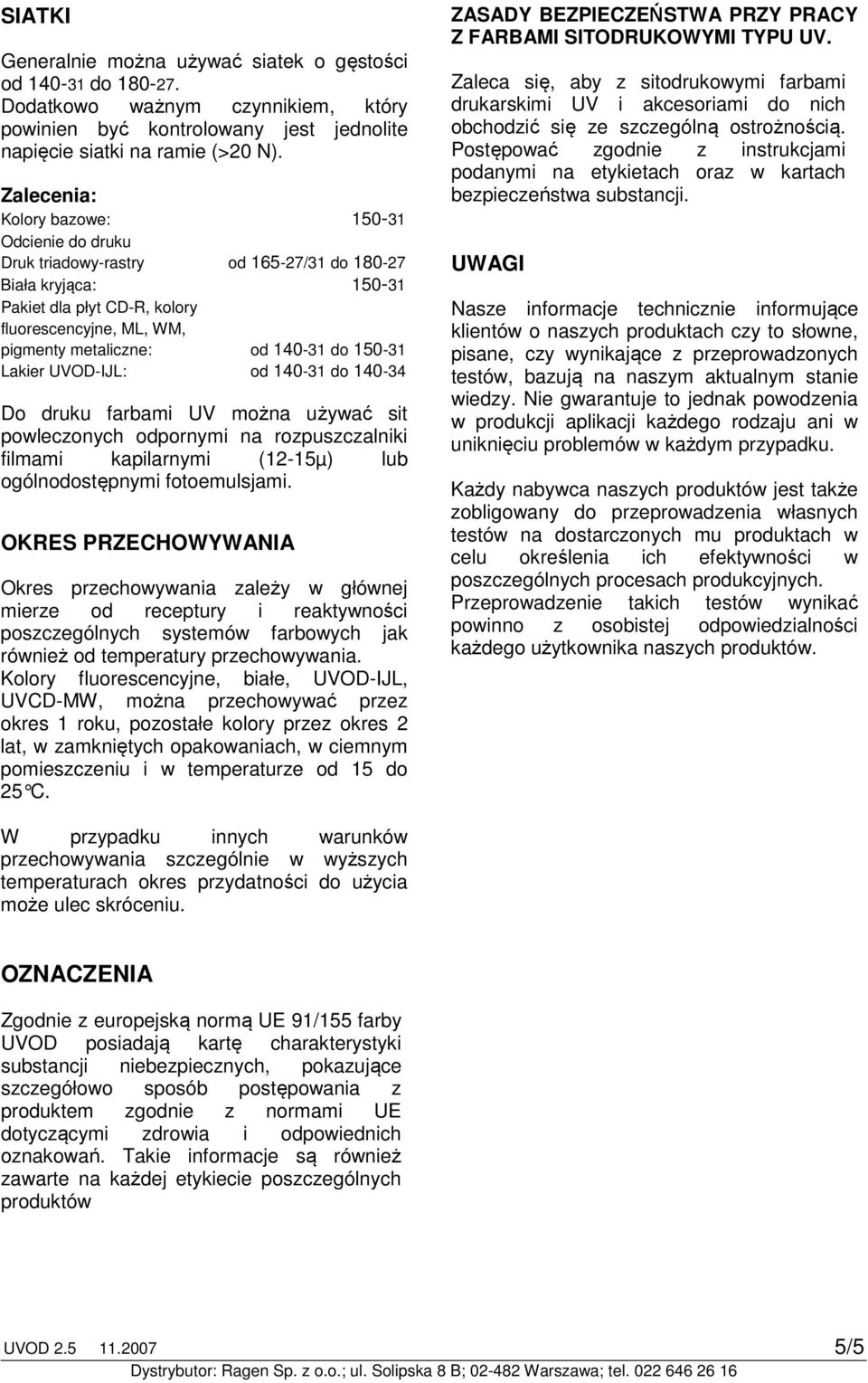 SIATKI

Generalnie można używać siatek o gęstości od 140-31 do 180-27. Dodatkowo ważnym czynnikiem, który powinien być kontrolowany jest jednolite napięcie siatki na ramie (>20 N).

Zalecenia:

| | |
|---|---|
| Kolory bazowe: | 150-31 |
| Odcienie do druku | |
| Druk triadowy-rastry | od 165-27/31 do 180-27 |
| Biała kryjąca: | 150-31 |
| Pakiet dla płyt CD-R, kolory fluorescencyjne, ML, WM, pigmenty metaliczne: | od 140-31 do 150-31 |
| Lakier UVOD-IJL: | od 140-31 do 140-34 |

Do druku farbami UV można używać sit powleczonych odpornymi na rozpuszczalniki filmami kapilarnymi (12-15µ) lub ogólnodostępnymi fotoemulsjami.

OKRES PRZECHOWYWANIA

Okres przechowywania zależy w głównej mierze od receptury i reaktywności poszczególnych systemów farbowych jak również od temperatury przechowywania. Kolory fluorescencyjne, białe, UVOD-IJL, UVCD-MW, można przechowywać przez okres 1 roku, pozostałe kolory przez okres 2 lat, w zamkniętych opakowaniach, w ciemnym pomieszczeniu i w temperaturze od 15 do 25°C.

W przypadku innych warunków przechowywania szczególnie w wyższych temperaturach okres przydatności do użycia może ulec skróceniu.

OZNACZENIA

Zgodnie z europejską normą UE 91/155 farby UVOD posiadają kartę charakterystyki substancji niebezpiecznych, pokazujące szczegółowo sposób postępowania z produktem zgodnie z normami UE dotyczącymi zdrowia i odpowiednich oznakowań. Takie informacje są również zawarte na każdej etykiecie poszczególnych produktów

ZASADY BEZPIECZEŃSTWA PRZY PRACY Z FARBAMI SITODRUKOWYMI TYPU UV.

Zaleca się, aby z sitodrukowymi farbami drukarskimi UV i akcesoriami do nich obchodzić się ze szczególną ostrożnością. Postępować zgodnie z instrukcjami podanymi na etykietach oraz w kartach bezpieczeństwa substancji.

UWAGI

Nasze informacje technicznie informujące klientów o naszych produktach czy to słowne, pisane, czy wynikające z przeprowadzonych testów, bazują na naszym aktualnym stanie wiedzy. Nie gwarantuje to jednak powodzenia w produkcji aplikacji każdego rodzaju ani w uniknięciu problemów w każdym przypadku.

Każdy nabywca naszych produktów jest także zobligowany do przeprowadzenia własnych testów na dostarczonych mu produktach w celu określenia ich efektywności w poszczególnych procesach produkcyjnych. Przeprowadzenie takich testów wynikać powinno z osobistej odpowiedzialności każdego użytkownika naszych produktów.

UVOD 2.5 11.2007 5/5

Dystrybutor: Ragen Sp. z o.o.; ul. Solipska 8 B; 02-482 Warszawa; tel. 022 646 26 16